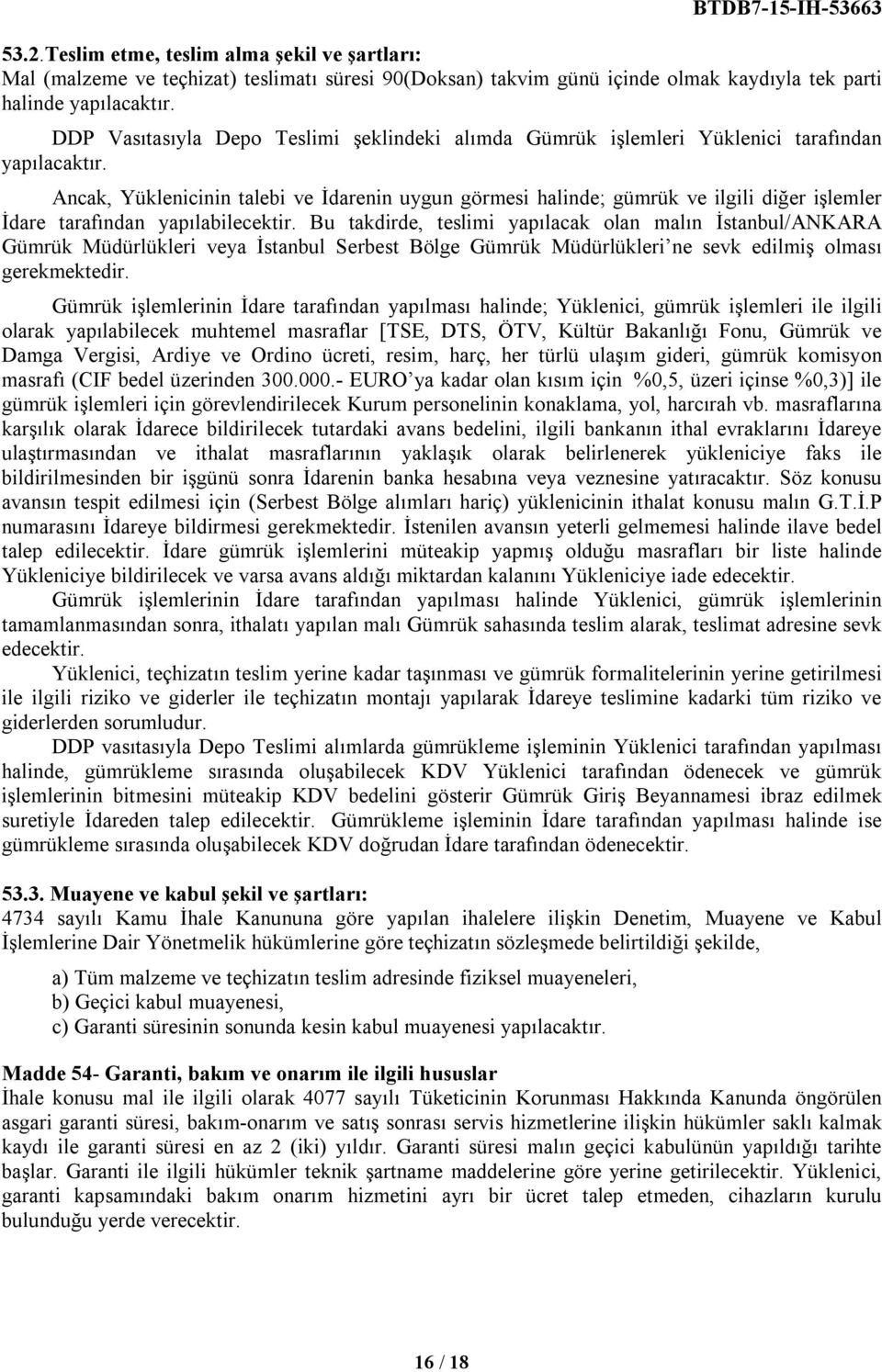 BTDB7-15-IH-53663

53.2.Teslim etme, teslim alma şekil ve şartları:
Mal (malzeme ve teçhizat) teslimatı süresi 90(Doksan) takvim günü içinde olmak kaydıyla tek parti halinde yapılacaktır.

DDP Vasıtasıyla Depo Teslimi şeklindeki alımda Gümrük işlemleri Yüklenici tarafından yapılacaktır.

Ancak, Yüklenicinin talebi ve İdarenin uygun görmesi halinde; gümrük ve ilgili diğer işlemler İdare tarafından yapılabilecektir. Bu takdirde, teslimi yapılacak olan malın İstanbul/ANKARA Gümrük Müdürlükleri veya İstanbul Serbest Bölge Gümrük Müdürlükleri'ne sevk edilmiş olması gerekmektedir.

Gümrük işlemlerinin İdare tarafından yapılması halinde; Yüklenici, gümrük işlemleri ile ilgili olarak yapılabilecek muhtemel masraflar [TSE, DTS, ÖTV, Kültür Bakanlığı Fonu, Gümrük ve Damga Vergisi, Ardiye ve Ordino ücreti, resim, harç, her türlü ulaşım gideri, gümrük komisyon masrafı (CIF bedel üzerinden 300.000.- EURO'ya kadar olan kısım için %0,5, üzeri içinse %0,3)] ile gümrük işlemleri için görevlendirilecek Kurum personelinin konaklama, yol, harcırah vb. masraflarına karşılık olarak İdarece bildirilecek tutardaki avans bedelini, ilgili bankanın ithal evraklarını İdareye ulaştırmasından ve ithalat masraflarının yaklaşık olarak belirlenerek yükleniciye faks ile bildirilmesinden bir işgünü sonra İdarenin banka hesabına veya veznesine yatıracaktır. Söz konusu avansın tespit edilmesi için (Serbest Bölge alımları hariç) yüklenicinin ithalat konusu malın G.T.İ.P numarasını İdareye bildirmesi gerekmektedir. İstenilen avansın yeterli gelmemesi halinde ilave bedel talep edilecektir. İdare gümrük işlemlerini müteakip yapmış olduğu masrafları bir liste halinde Yükleniciye bildirilecek ve varsa avans aldığı miktardan kalanını Yükleniciye iade edecektir.

Gümrük işlemlerinin İdare tarafından yapılması halinde Yüklenici, gümrük işlemlerinin tamamlanmasından sonra, ithalatı yapılan malı Gümrük sahasında teslim alarak, teslimat adresine sevk edecektir.

Yüklenici, teçhizatın teslim yerine kadar taşınması ve gümrük formalitelerinin yerine getirilmesi ile ilgili riziko ve giderler ile teçhizatın montajı yapılarak İdareye teslimine kadarki tüm riziko ve giderlerden sorumludur.

DDP vasıtasıyla Depo Teslimi alımlarda gümrükleme işleminin Yüklenici tarafından yapılması halinde, gümrükleme sırasında oluşabilecek KDV Yüklenici tarafından ödenecek ve gümrük işlemlerinin bitmesini müteakip KDV bedelini gösterir Gümrük Giriş Beyannamesi ibraz edilmek suretiyle İdareden talep edilecektir. Gümrükleme işleminin İdare tarafından yapılması halinde ise gümrükleme sırasında oluşabilecek KDV doğrudan İdare tarafından ödenecektir.

53.3. Muayene ve kabul şekil ve şartları:
4734 sayılı Kamu İhale Kanununa göre yapılan ihalelere ilişkin Denetim, Muayene ve Kabul İşlemlerine Dair Yönetmelik hükümlerine göre teçhizatın sözleşmede belirtildiği şekilde,

a) Tüm malzeme ve teçhizatın teslim adresinde fiziksel muayeneleri,
b) Geçici kabul muayenesi,
c) Garanti süresinin sonunda kesin kabul muayenesi yapılacaktır.

Madde 54- Garanti, bakım ve onarım ile ilgili hususlar
İhale konusu mal ile ilgili olarak 4077 sayılı Tüketicinin Korunması Hakkında Kanunda öngörülen asgari garanti süresi, bakım-onarım ve satış sonrası servis hizmetlerine ilişkin hükümler saklı kalmak kaydı ile garanti süresi en az 2 (iki) yıldır. Garanti süresi malın geçici kabulünün yapıldığı tarihte başlar. Garanti ile ilgili hükümler teknik şartname maddelerine göre yerine getirilecektir. Yüklenici, garanti kapsamındaki bakım onarım hizmetini ayrı bir ücret talep etmeden, cihazların kurulu bulunduğu yerde verecektir.

16 / 18